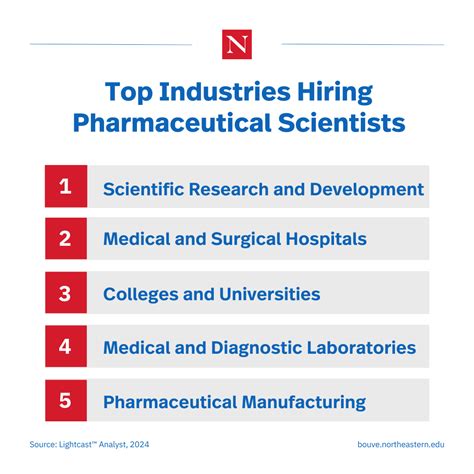 N

Top Industries Hiring Pharmaceutical Scientists

1 Scientific Research and Development

2 Medical and Surgical Hospitals

3 Colleges and Universities

4 Medical and Diagnostic Laboratories

5 Pharmaceutical Manufacturing

Source: Lightcast™ Analyst, 2024

bouve.northeastern.edu